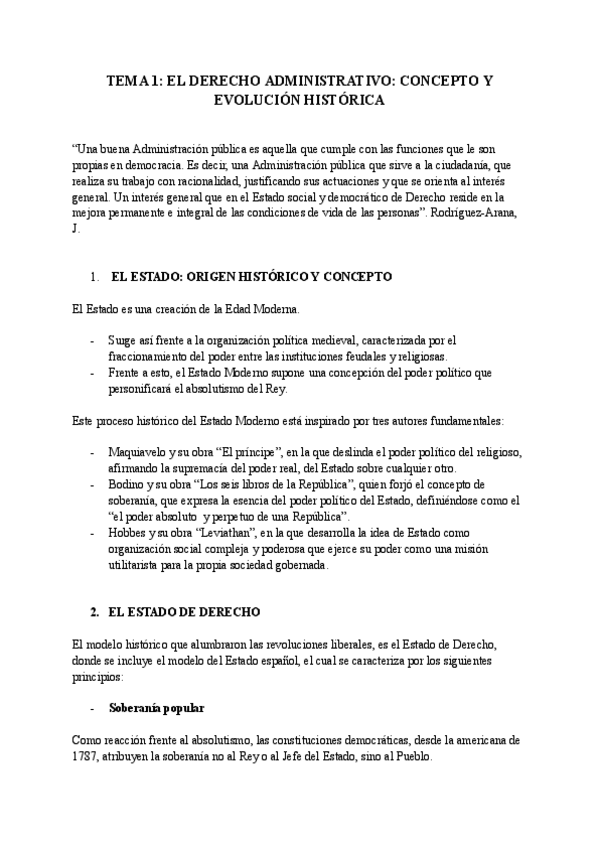 TEMA 1: EL DERECHO ADMINISTRATIVO: CONCEPTO Y EVOLUCIÓN HISTÓRICA

“Una buena Administración pública es aquella que cumple con las funciones que le son propias en democracia. Es decir, una Administración pública que sirve a la ciudadanía, que realiza su trabajo con racionalidad, justificando sus actuaciones y que se orienta al interés general. Un interés general que en el Estado social y democrático de Derecho reside en la mejora permanente e integral de las condiciones de vida de las personas”. Rodríguez-Arana, J.

1. EL ESTADO: ORIGEN HISTÓRICO Y CONCEPTO

El Estado es una creación de la Edad Moderna.

- Surge así frente a la organización política medieval, caracterizada por el fraccionamiento del poder entre las instituciones feudales y religiosas.
- Frente a esto, el Estado Moderno supone una concepción del poder político que personificará el absolutismo del Rey.

Este proceso histórico del Estado Moderno está inspirado por tres autores fundamentales:

- Maquiavelo y su obra “El príncipe”, en la que deslinda el poder político del religioso, afirmando la supremacía del poder real, del Estado sobre cualquier otro.
- Bodino y su obra “Los seis libros de la República”, quien forjó el concepto de soberanía, que expresa la esencia del poder político del Estado, definiéndose como el “el poder absoluto y perpetuo de una República”.
- Hobbes y su obra “Leviathan”, en la que desarrolla la idea de Estado como organización social compleja y poderosa que ejerce su poder como una misión utilitarista para la propia sociedad gobernada.

2. EL ESTADO DE DERECHO

El modelo histórico que alumbraron las revoluciones liberales, es el Estado de Derecho, donde se incluye el modelo del Estado español, el cual se caracteriza por los siguientes principios:

- Soberanía popular

Como reacción frente al absolutismo, las constituciones democráticas, desde la americana de 1787, atribuyen la soberanía no al Rey o al Jefe del Estado, sino al Pueblo.